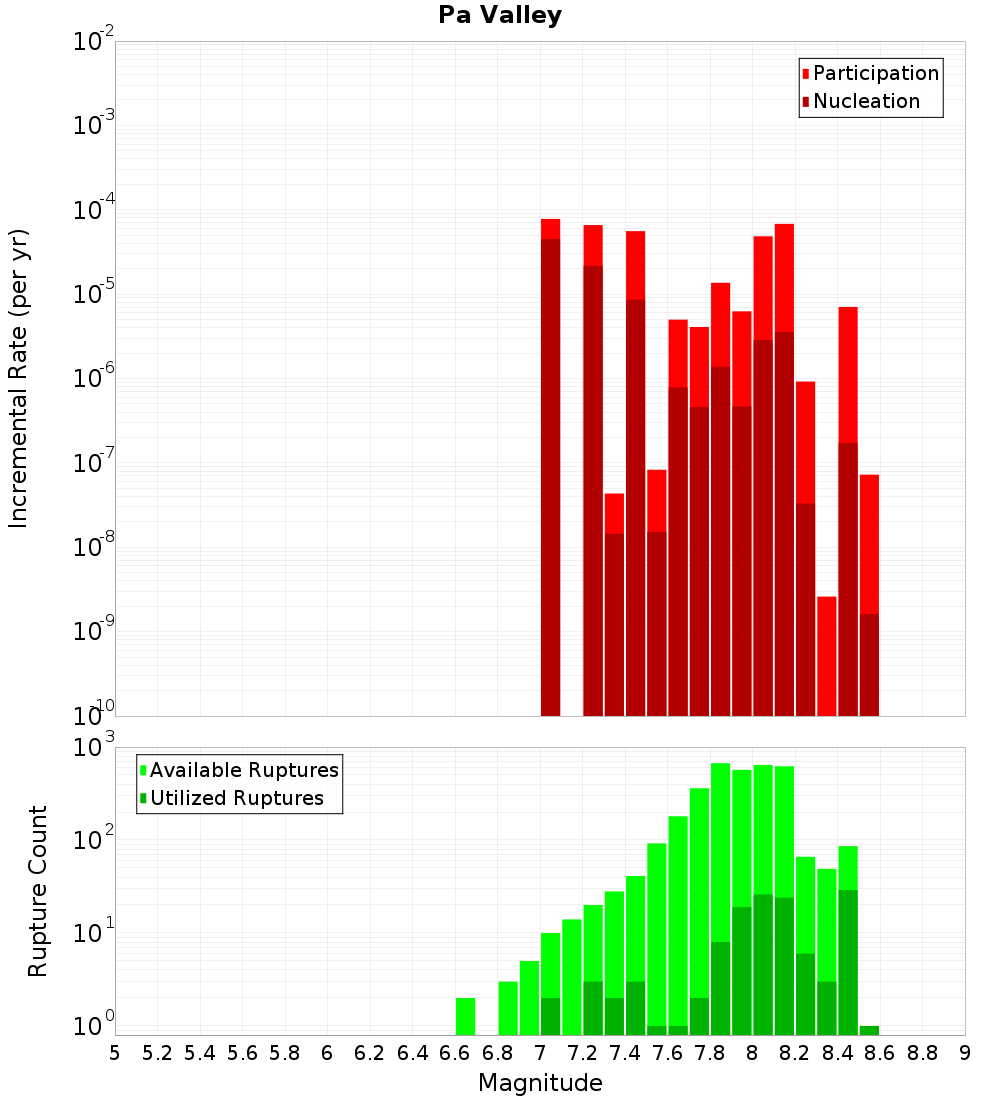 Pa Valley

Participation
Nucleation

Incremental Rate (per yr)

$10^{-2}$
$10^{-3}$
$10^{-4}$
$10^{-5}$
$10^{-6}$
$10^{-7}$
$10^{-8}$
$10^{-9}$
$10^{-10}$

Available Ruptures
Utilized Ruptures

Rupture Count

$10^{3}$
$10^{2}$
$10^{1}$
$10^{0}$

5 5.2 5.4 5.6 5.8 6 6.2 6.4 6.6 6.8 7 7.2 7.4 7.6 7.8 8 8.2 8.4 8.6 8.8 9

Magnitude